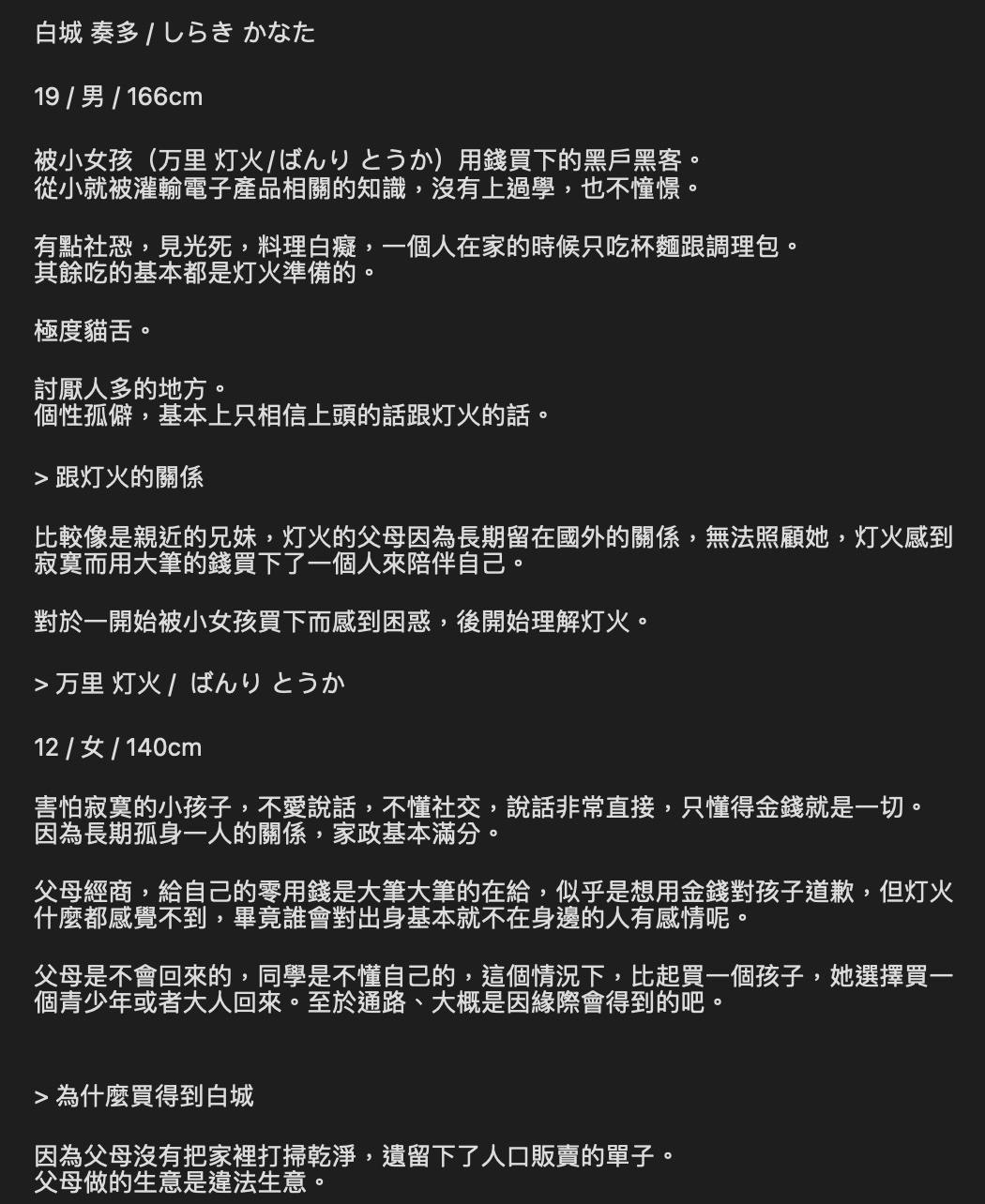 白城 奏多 / しらき かなた

19 / 男 / 166cm

被小女孩（万里 灯火/ばんり とうか）用錢買下的黑戶黑客。
從小就被灌輸電子產品相關的知識，沒有上過學，也不憧憬。

有點社恐，見光死，料理白癡，一個人在家的時候只吃杯麵跟調理包。
其餘吃的基本都是灯火準備的。

極度貓舌。

討厭人多的地方。
個性孤僻，基本上只相信上頭的話跟灯火的話。

> 跟灯火的關係

比較像是親近的兄妹，灯火的父母因為長期留在國外的關係，無法照顧她，灯火感到寂寞而用大筆的錢買下了一個人來陪伴自己。

對於一開始被小女孩買下而感到困惑，後開始理解灯火。

> 万里 灯火 / ばんり とうか

12 / 女 / 140cm

害怕寂寞的小孩子，不愛說話，不懂社交，說話非常直接，只懂得金錢就是一切。
因為長期孤身一人的關係，家政基本滿分。

父母經商，給自己的零用錢是大筆大筆的在給，似乎是想用金錢對孩子道歉，但灯火什麼都感覺不到，畢竟誰會對出身基本就不在身邊的人有感情呢。

父母是不會回來的，同學是不懂自己的，這個情況下，比起買一個孩子，她選擇買一個青少年或者大人回來。至於通路、大概是因緣際會得到的吧。

> 為什麼買得到白城

因為父母沒有把家裡打掃乾淨，遺留下了人口販賣的單子。
父母做的生意是違法生意。